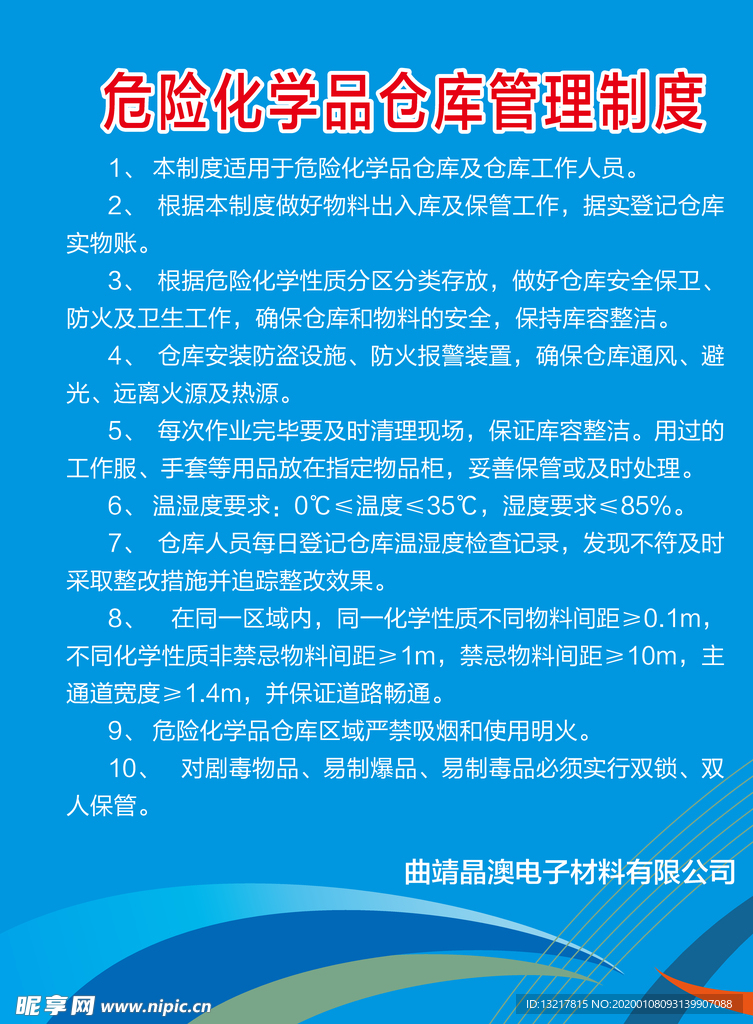 危险化学品仓库管理制度

1、 本制度适用于危险化学品仓库及仓库工作人员。

2、 根据本制度做好物料出入库及保管工作，据实登记仓库实物账。

3、 根据危险化学性质分区分类存放，做好仓库安全保卫、防火及卫生工作，确保仓库和物料的安全，保持库容整洁。

4、 仓库安装防盗设施、防火报警装置，确保仓库通风、避光、远离火源及热源。

5、 每次作业完毕要及时清理现场，保证库容整洁。用过的工作服、手套等用品放在指定物品柜，妥善保管或及时处理。

6、 温湿度要求：0℃≤温度≤35℃，湿度要求≤85%。

7、 仓库人员每日登记仓库温湿度检查记录，发现不符及时采取整改措施并追踪整改效果。

8、 在同一区域内，同一化学性质不同物料间距≥0.1m，不同化学性质非禁忌物料间距≥1m，禁忌物料间距≥10m，主通道宽度≥1.4m，并保证道路畅通。

9、 危险化学品仓库区域严禁吸烟和使用明火。

10、 对剧毒物品、易制爆品、易制毒品必须实行双锁、双人保管。

曲靖晶澳电子材料有限公司

昵享网 www.nipic.cn ID:13217815 NO:20200108093139907088